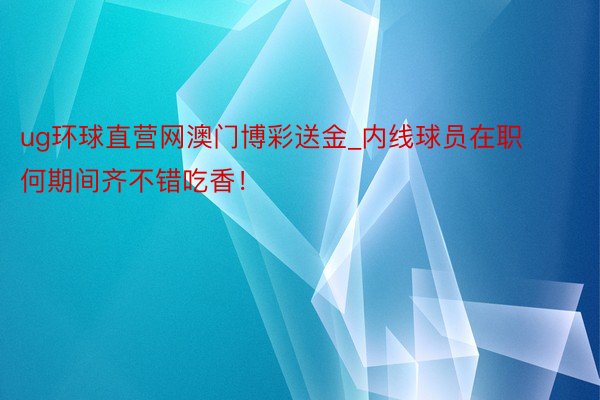 ug环球直营网澳门博彩送金_内线球员在职何期间齐不错吃香！